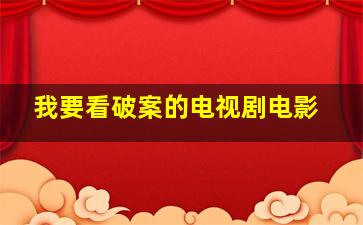 我要看破案的电视剧电影